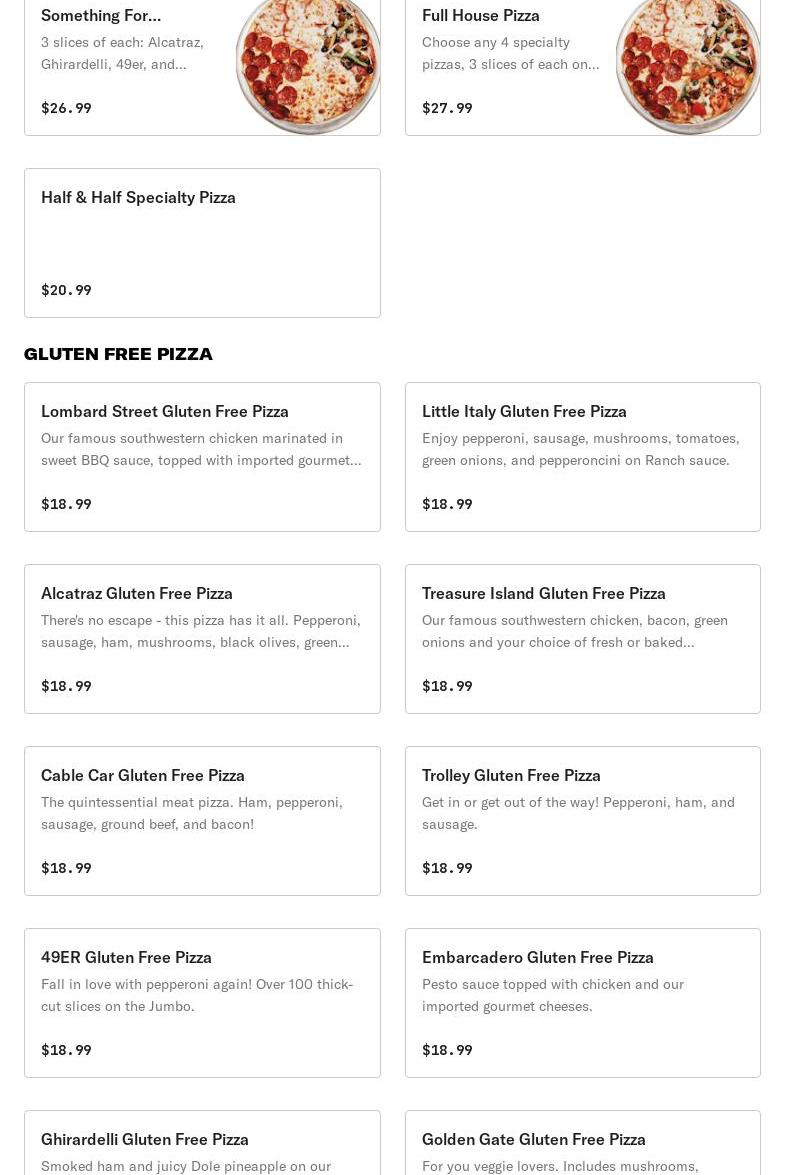 Something For...

3 slices of each: Alcatraz, Ghirardelli, 49er, and...

$26.99

Full House Pizza

Choose any 4 specialty pizzas, 3 slices of each on...

$27.99

Half & Half Specialty Pizza

$20.99

GLUTEN FREE PIZZA

Lombard Street Gluten Free Pizza

Our famous southwestern chicken marinated in sweet BBQ sauce, topped with imported gourmet...

$18.99

Little Italy Gluten Free Pizza

Enjoy pepperoni, sausage, mushrooms, tomatoes, green onions, and pepperoncini on Ranch sauce.

$18.99

Alcatraz Gluten Free Pizza

There's no escape - this pizza has it all. Pepperoni, sausage, ham, mushrooms, black olives, green...

$18.99

Treasure Island Gluten Free Pizza

Our famous southwestern chicken, bacon, green onions and your choice of fresh or baked...

$18.99

Cable Car Gluten Free Pizza

The quintessential meat pizza. Ham, pepperoni, sausage, ground beef, and bacon!

$18.99

Trolley Gluten Free Pizza

Get in or get out of the way! Pepperoni, ham, and sausage.

$18.99

49ER Gluten Free Pizza

Fall in love with pepperoni again! Over 100 thick-cut slices on the Jumbo.

$18.99

Embarcadero Gluten Free Pizza

Pesto sauce topped with chicken and our imported gourmet cheeses.

$18.99

Ghirardelli Gluten Free Pizza

Smoked ham and juicy Dole pineapple on our

Golden Gate Gluten Free Pizza

For you veggie lovers. Includes mushrooms,